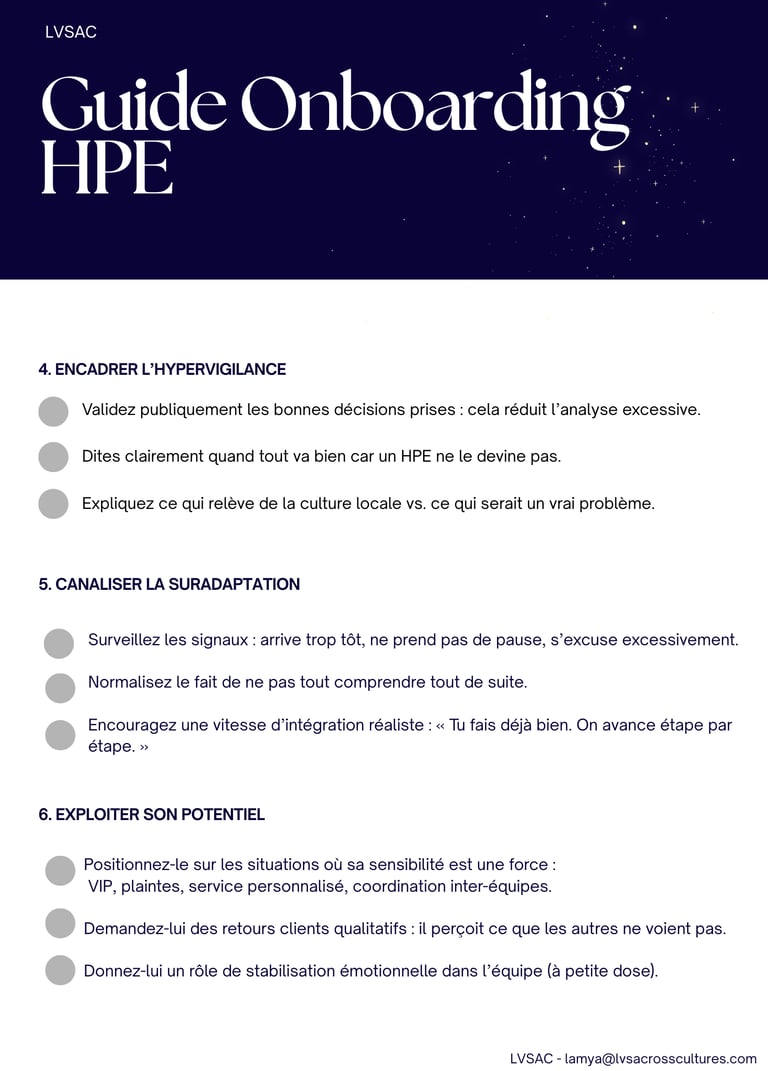 LVSAC

Guide Onboarding HPE

4. ENCADRER L'HYPERVIGILANCE

Validez publiquement les bonnes décisions prises : cela réduit l'analyse excessive.

Dites clairement quand tout va bien car un HPE ne le devine pas.

Expliquez ce qui relève de la culture locale vs. ce qui serait un vrai problème.

5. CANALISER LA SURADAPTATION

Surveillez les signaux : arrive trop tôt, ne prend pas de pause, s'excuse excessivement.

Normalisez le fait de ne pas tout comprendre tout de suite.

Encouragez une vitesse d'intégration réaliste : « Tu fais déjà bien. On avance étape par étape. »

6. EXPLOITER SON POTENTIEL

Positionnez-le sur les situations où sa sensibilité est une force : VIP, plaintes, service personnalisé, coordination inter-équipes.

Demandez-lui des retours clients qualitatifs : il perçoit ce que les autres ne voient pas.

Donnez-lui un rôle de stabilisation émotionnelle dans l'équipe (à petite dose).

LVSAC - lamya@lvsacrosscultures.com